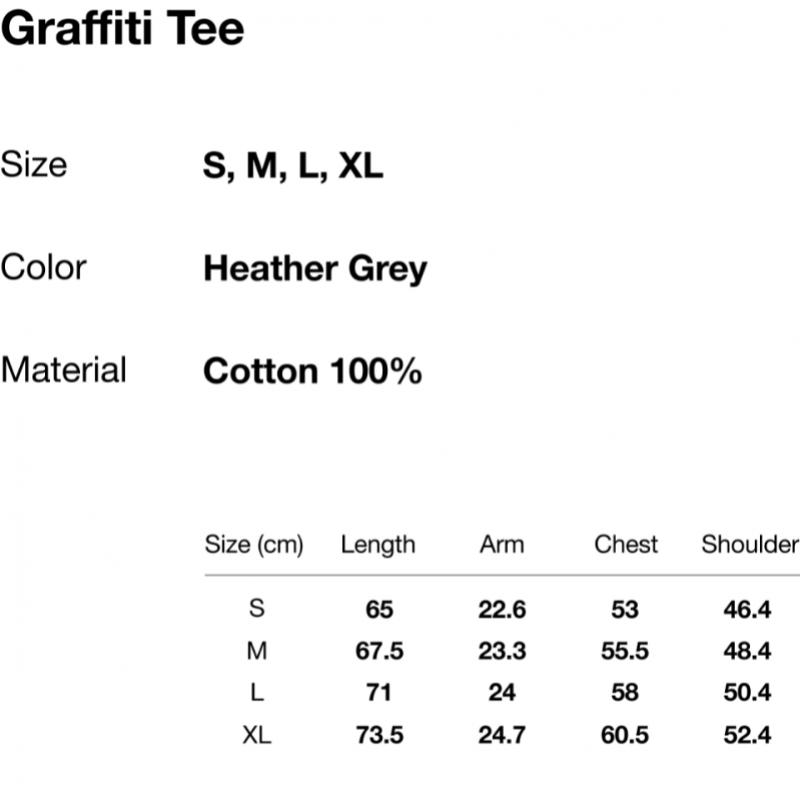 Graffiti Tee

Size S, M, L, XL

Color Heather Grey

Material Cotton 100%

| Size (cm) | Length | Arm | Chest | Shoulder |
|---|---|---|---|---|
| S | 65 | 22.6 | 53 | 46.4 |
| M | 67.5 | 23.3 | 55.5 | 48.4 |
| L | 71 | 24 | 58 | 50.4 |
| XL | 73.5 | 24.7 | 60.5 | 52.4 |